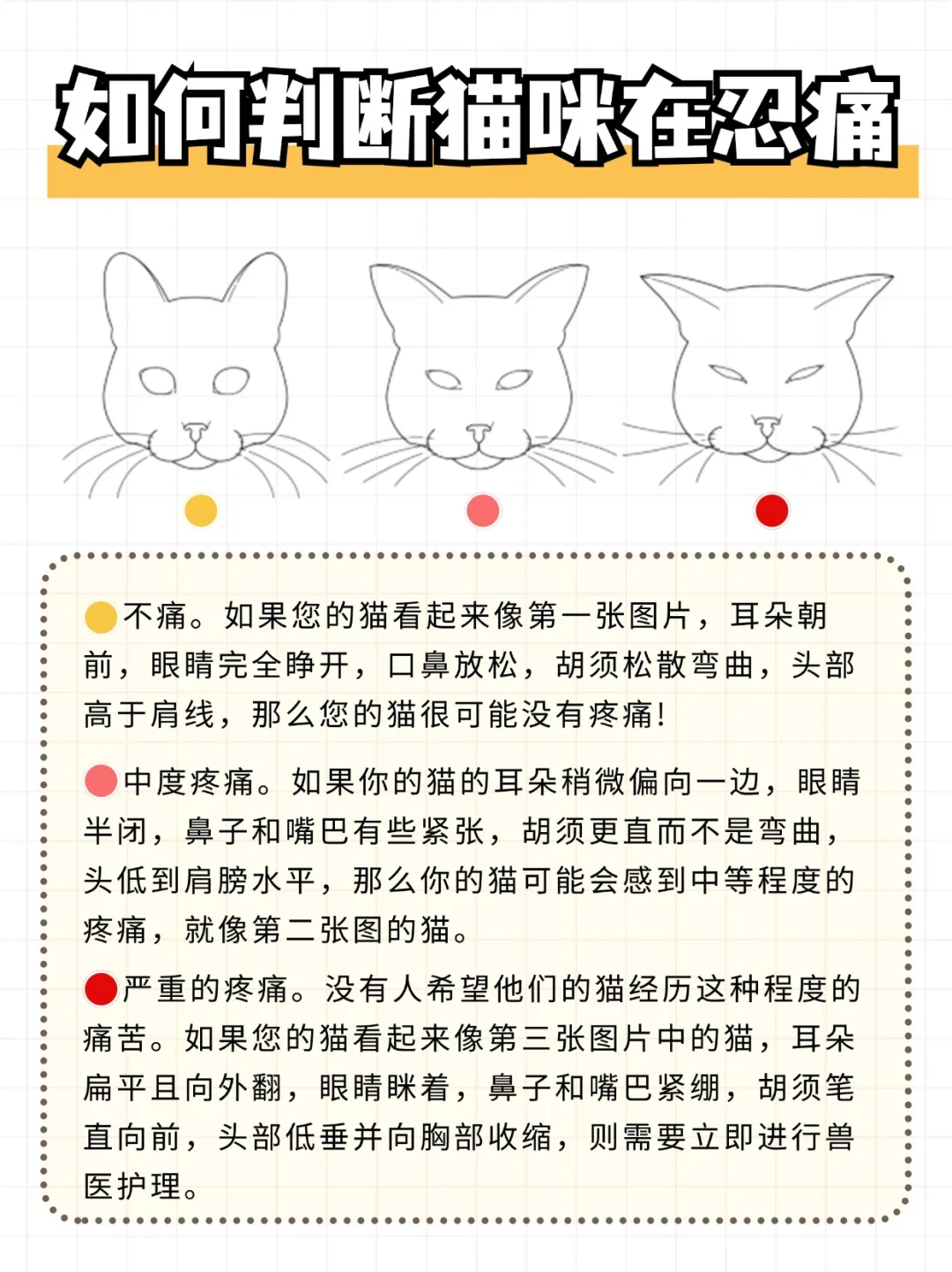 如何判断猫咪在忍痛

不痛。如果您的猫看起来像第一张图片，耳朵朝前，眼睛完全睁开，口鼻放松，胡须松散弯曲，头部高于肩线，那么您的猫很可能没有疼痛！

中度疼痛。如果你的猫的耳朵稍微偏向一边，眼睛半闭，鼻子和嘴巴有些紧张，胡须更直而不是弯曲，头低到肩膀水平，那么你的猫可能会感到中等程度的疼痛，就像第二张图的猫。

严重的疼痛。没有人希望他们的猫经历这种程度的痛苦。如果您的猫看起来像第三张图片中的猫，耳朵扁平且向外翻，眼睛眯着，鼻子和嘴巴紧绷，胡须笔直向前，头部低垂并向胸部收缩，则需要立即进行兽医护理。